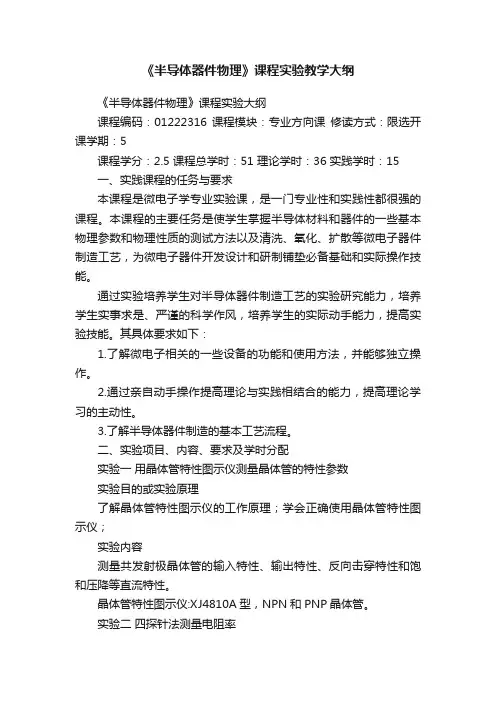 《半导体器件物理》课程实验教学大纲

《半导体器件物理》课程实验大纲

课程编码：01222316 课程模块：专业方向课 修读方式：限选开课学期：5

课程学分：2.5 课程总学时：51 理论学时：36 实践学时：15

一、实践课程的任务与要求

本课程是微电子学专业实验课，是一门专业性和实践性都很强的课程。本课程的主要任务是使学生掌握半导体材料和器件的一些基本物理参数和物理性质的测试方法以及清洗、氧化、扩散等微电子器件制造工艺，为微电子器件开发设计和研制铺垫必备基础和实际操作技能。

通过实验培养学生对半导体器件制造工艺的实验研究能力，培养学生实事求是、严谨的科学作风，培养学生的实际动手能力，提高实验技能。其具体要求如下：

1.了解微电子相关的一些设备的功能和使用方法，并能够独立操作。

2.通过亲自动手操作提高理论与实践相结合的能力，提高理论学习的主动性。

3.了解半导体器件制造的基本工艺流程。

二、实验项目、内容、要求及学时分配

实验一 用晶体管特性图示仪测量晶体管的特性参数

实验目的或实验原理

了解晶体管特性图示仪的工作原理；学会正确使用晶体管特性图示仪；

实验内容

测量共发射极晶体管的输入特性、输出特性、反向击穿特性和饱和压降等直流特性。

晶体管特性图示仪:XJ4810A 型，NPN 和 PNP 晶体管。

实验二 四探针法测量电阻率